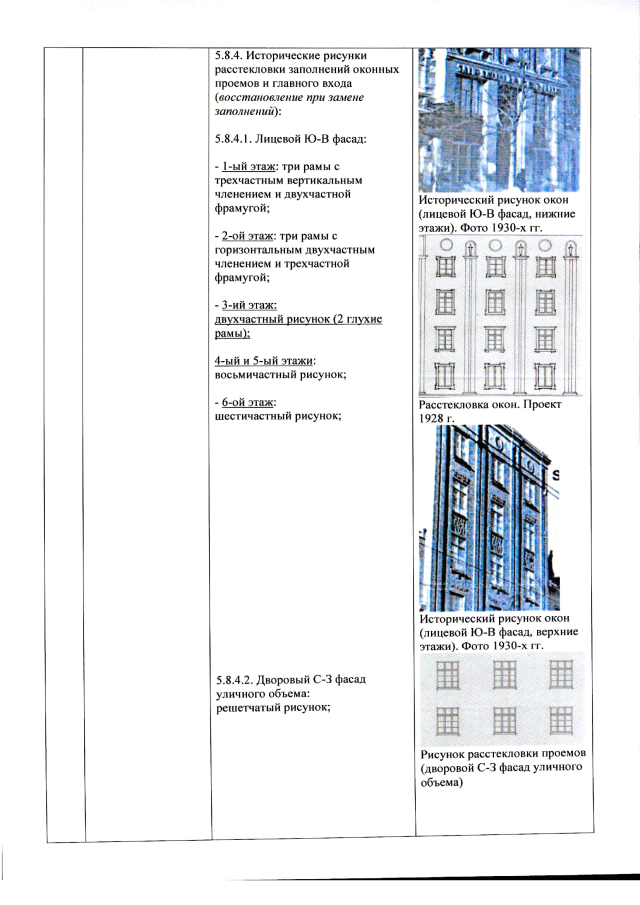 5.8.4. Исторические рисунки расстекловки заполнений оконных проемов и главного входа (восстановление при замене заполнений):

5.8.4.1. Лицевой Ю-В фасад:

- 1-ый этаж: три рамы с трехчастным вертикальным членением и двухчастной фрамугой;

- 2-ой этаж: три рамы с горизонтальным двухчастным членением и трехчастной фрамугой;

- 3-ий этаж:
двухчастный рисунок (2 глухие рамы);

4-ый и 5-ый этажи:
восьмичастный рисунок;

- 6-ой этаж:
шестичастный рисунок;

5.8.4.2. Дворовый С-З фасад уличного объема:
решетчатый рисунок;

Исторический рисунок окон (лицевой Ю-В фасад, нижние этажи). Фото 1930-х гг.

Расстекловка окон. Проект 1928 г.

Исторический рисунок окон (лицевой Ю-В фасад, верхние этажи). Фото 1930-х гг.

Рисунок расстекловки проемов (дворовой С-З фасад уличного объема)